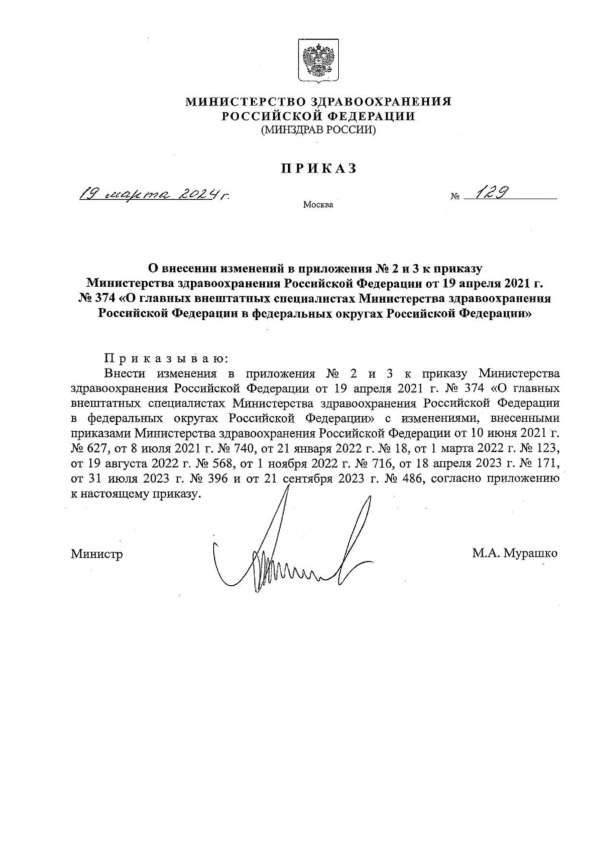 МИНИСТЕРСТВО ЗДРАВООХРАНЕНИЯ
РОССИЙСКОЙ ФЕДЕРАЦИИ
(МИНЗДРАВ РОССИИ)

ПРИКАЗ

19 марта 2024 г.

Москва

№ 129

О внесении изменений в приложения № 2 и 3 к приказу Министерства здравоохранения Российской Федерации от 19 апреля 2021 г. № 374 «О главных внештатных специалистах Министерства здравоохранения Российской Федерации в федеральных округах Российской Федерации»

Приказываю:

Внести изменения в приложения № 2 и 3 к приказу Министерства здравоохранения Российской Федерации от 19 апреля 2021 г. № 374 «О главных внештатных специалистах Министерства здравоохранения Российской Федерации в федеральных округах Российской Федерации» с изменениями, внесенными приказами Министерства здравоохранения Российской Федерации от 10 июня 2021 г. № 627, от 8 июля 2021 г. № 740, от 21 января 2022 г. № 18, от 1 марта 2022 г. № 123, от 19 августа 2022 г. № 568, от 1 ноября 2022 г. № 716, от 18 апреля 2023 г. № 171, от 31 июля 2023 г. № 396 и от 21 сентября 2023 г. № 486, согласно приложению к настоящему приказу.

Министр

М.А. Мурашко